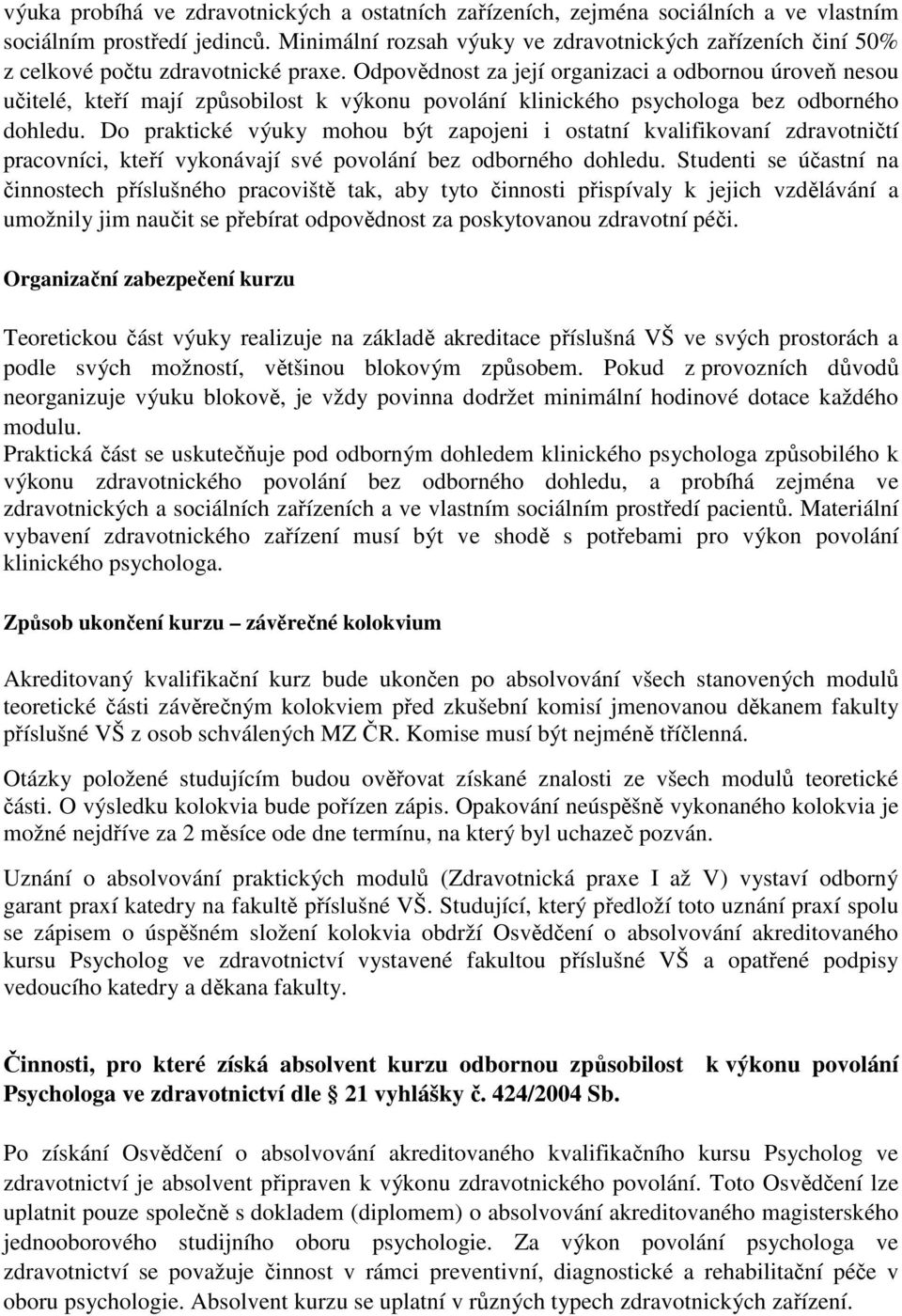 výuka probíhá ve zdravotnických a ostatních zařízeních, zejména sociálních a ve vlastním sociálním prostředí jedinců. Minimální rozsah výuky ve zdravotnických zařízeních činí 50% z celkové počtu zdravotnické praxe. Odpovědnost za její organizaci a odbornou úroveň nesou učitelé, kteří mají způsobilost k výkonu povolání klinického psychologa bez odborného dohledu. Do praktické výuky mohou být zapojeni i ostatní kvalifikovaní zdravotničtí pracovníci, kteří vykonávají své povolání bez odborného dohledu. Studenti se účastní na činnostech příslušného pracoviště tak, aby tyto činnosti přispívaly k jejich vzdělávání a umožnily jim naučit se přebírat odpovědnost za poskytovanou zdravotní péči.

Organizační zabezpečení kurzu

Teoretickou část výuky realizuje na základě akreditace příslušná VŠ ve svých prostorách a podle svých možností, většinou blokovým způsobem. Pokud z provozních důvodů neorganizuje výuku blokově, je vždy povinna dodržet minimální hodinové dotace každého modulu.
Praktická část se uskutečňuje pod odborným dohledem klinického psychologa způsobilého k výkonu zdravotnického povolání bez odborného dohledu, a probíhá zejména ve zdravotnických a sociálních zařízeních a ve vlastním sociálním prostředí pacientů. Materiální vybavení zdravotnického zařízení musí být ve shodě s potřebami pro výkon povolání klinického psychologa.

Způsob ukončení kurzu – závěrečné kolokvium

Akreditovaný kvalifikační kurz bude ukončen po absolvování všech stanovených modulů teoretické části závěrečným kolokviem před zkušební komisí jmenovanou děkanem fakulty příslušné VŠ z osob schválených MZ ČR. Komise musí být nejméně tříčlenná.

Otázky položené studujícím budou ověřovat získané znalosti ze všech modulů teoretické části. O výsledku kolokvia bude pořízen zápis. Opakování neúspěšně vykonaného kolokvia je možné nejdříve za 2 měsíce ode dne termínu, na který byl uchazeč pozván.

Uznání o absolvování praktických modulů (Zdravotnická praxe I až V) vystaví odborný garant praxí katedry na fakultě příslušné VŠ. Studující, který předloží toto uznání praxí spolu se zápisem o úspěšném složení kolokvia obdrží Osvědčení o absolvování akreditovaného kursu Psycholog ve zdravotnictví vystavené fakultou příslušné VŠ a opatřené podpisy vedoucího katedry a děkana fakulty.

Činnosti, pro které získá absolvent kurzu odbornou způsobilost k výkonu povolání Psychologa ve zdravotnictví dle § 21 vyhlášky č. 424/2004 Sb.

Po získání Osvědčení o absolvování akreditovaného kvalifikačního kursu Psycholog ve zdravotnictví je absolvent připraven k výkonu zdravotnického povolání. Toto Osvědčení lze uplatnit pouze společně s dokladem (diplomem) o absolvování akreditovaného magisterského jednooborového studijního oboru psychologie. Za výkon povolání psychologa ve zdravotnictví se považuje činnost v rámci preventivní, diagnostické a rehabilitační péče v oboru psychologie. Absolvent kurzu se uplatní v různých typech zdravotnických zařízení.